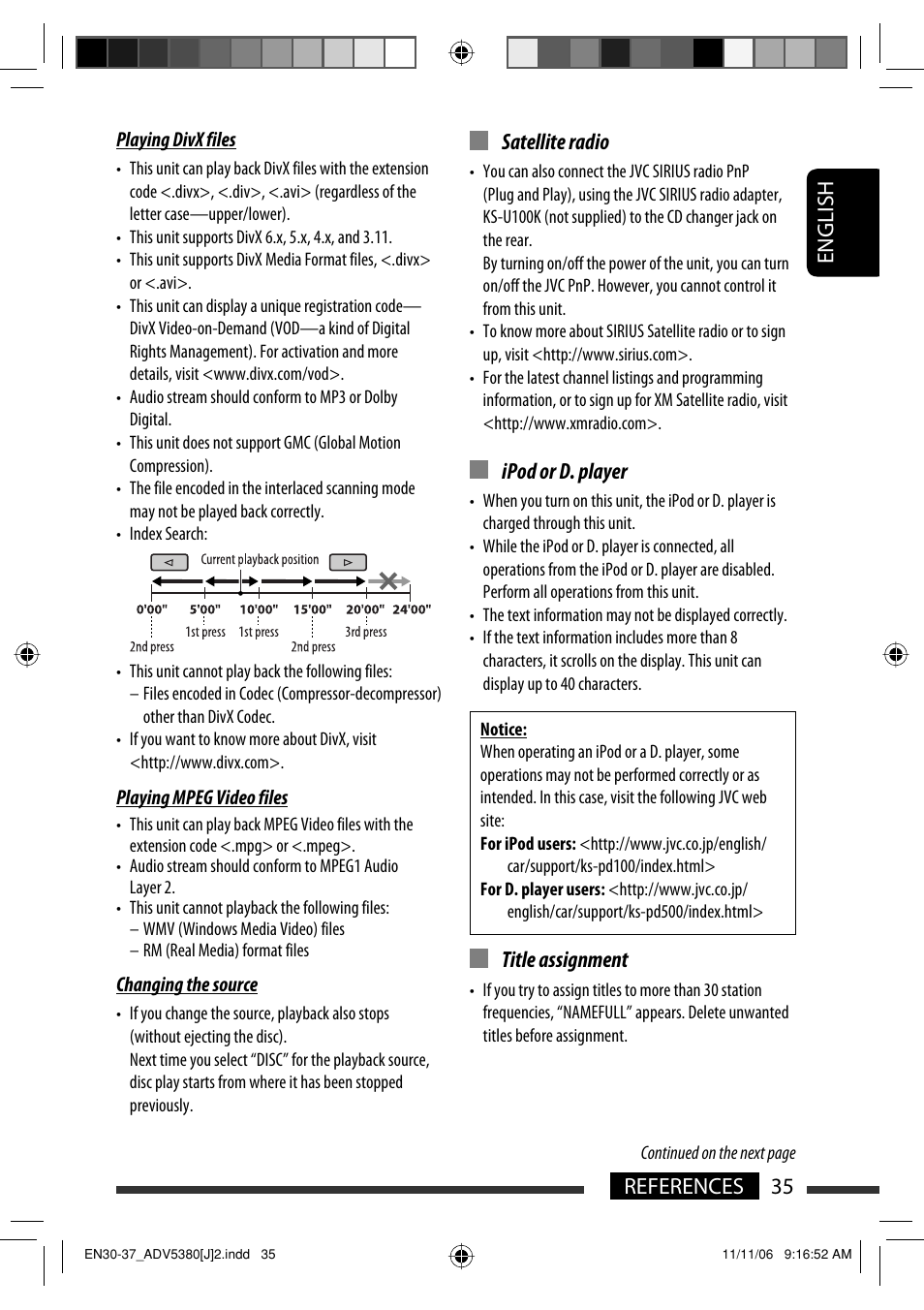 Playing DivX files

• This unit can play back DivX files with the extension code <.divx>, <.div>, <.avi> (regardless of the letter case—upper/lower).
• This unit supports DivX 6.x, 5.x, 4.x, and 3.11.
• This unit supports DivX Media Format files, <.divx> or <.avi>.
• This unit can display a unique registration code—DivX Video-on-Demand (VOD—a kind of Digital Rights Management). For activation and more details, visit <www.divx.com/vod>.
• Audio stream should conform to MP3 or Dolby Digital.
• This unit does not support GMC (Global Motion Compression).
• The file encoded in the interlaced scanning mode may not be played back correctly.
• Index Search:

Current playback position

0'00" 5'00" 10'00" 15'00" 20'00" 24'00"

1st press 1st press 3rd press

2nd press 2nd press

• This unit cannot play back the following files:
– Files encoded in Codec (Compressor-decompressor) other than DivX Codec.
• If you want to know more about DivX, visit <http://www.divx.com>.

Playing MPEG Video files

• This unit can play back MPEG Video files with the extension code <.mpg> or <.mpeg>.
• Audio stream should conform to MPEG1 Audio Layer 2.
• This unit cannot playback the following files:
– WMV (Windows Media Video) files
– RM (Real Media) format files

Changing the source

• If you change the source, playback also stops (without ejecting the disc).
Next time you select "DISC" for the playback source, disc play starts from where it has been stopped previously.

Satellite radio

• You can also connect the JVC SIRIUS radio PnP (Plug and Play), using the JVC SIRIUS radio adapter, KS-U100K (not supplied) to the CD changer jack on the rear.
By turning on/off the power of the unit, you can turn on/off the JVC PnP. However, you cannot control it from this unit.
• To know more about SIRIUS Satellite radio or to sign up, visit <http://www.sirius.com>.
• For the latest channel listings and programming information, or to sign up for XM Satellite radio, visit <http://www.xmradio.com>.

iPod or D. player

• When you turn on this unit, the iPod or D. player is charged through this unit.
• While the iPod or D. player is connected, all operations from the iPod or D. player are disabled. Perform all operations from this unit.
• The text information may not be displayed correctly.
• If the text information includes more than 8 characters, it scrolls on the display. This unit can display up to 40 characters.

Notice:
When operating an iPod or a D. player, some operations may not be performed correctly or as intended. In this case, visit the following JVC web site:
For iPod users: <http://www.jvc.co.jp/english/car/support/ks-pd100/index.html>
For D. player users: <http://www.jvc.co.jp/english/car/support/ks-pd500/index.html>

Title assignment

• If you try to assign titles to more than 30 station frequencies, "NAMEFULL" appears. Delete unwanted titles before assignment.

ENGLISH

Continued on the next page

REFERENCES 35

EN30-37_ADV5380[J]2.indd 35

11/11/06 9:16:52 AM